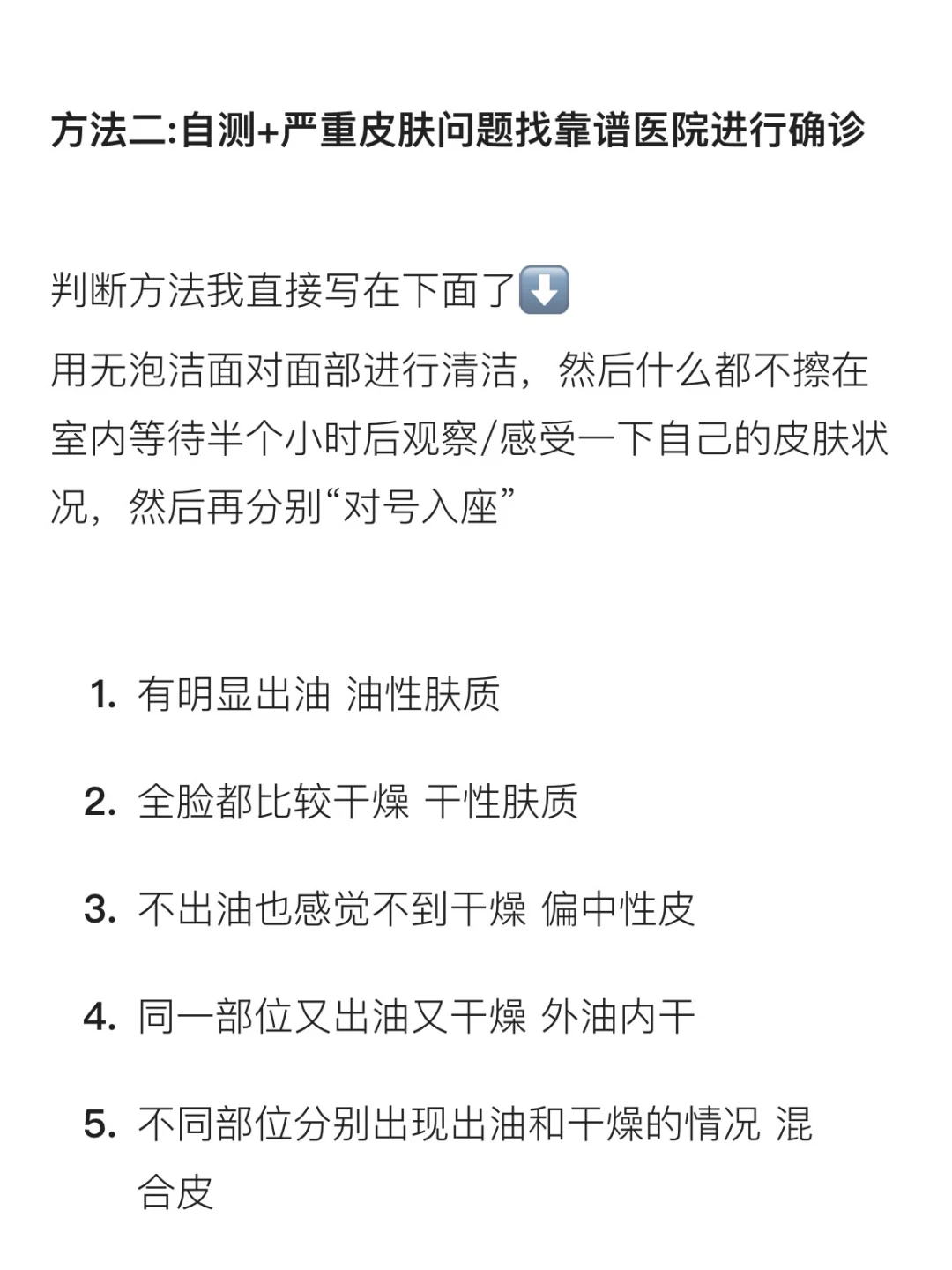 方法二:自测+严重皮肤问题找靠谱医院进行确诊

判断方法我直接写在下面了⬇️
用无泡洁面对面部进行清洁，然后什么都不擦在室内等待半个小时后观察/感受一下自己的皮肤状况，然后再分别“对号入座”

1. 有明显出油 油性肤质

2. 全脸都比较干燥 干性肤质

3. 不出油也感觉不到干燥 偏中性皮

4. 同一部位又出油又干燥 外油内干

5. 不同部位分别出现出油和干燥的情况 混合皮